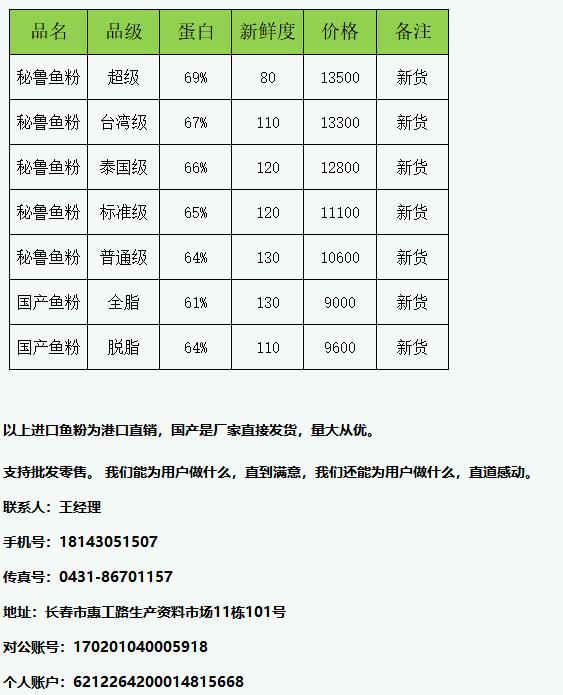 | 品名 | 品级 | 蛋白 | 新鲜度 | 价格 | 备注 |
|---|---|---|---|---|---|
| 秘鲁鱼粉 | 超级 | 69% | 80 | 13500 | 新货 |
| 秘鲁鱼粉 | 台湾级 | 67% | 110 | 13300 | 新货 |
| 秘鲁鱼粉 | 泰国级 | 66% | 120 | 12800 | 新货 |
| 秘鲁鱼粉 | 标准级 | 65% | 120 | 11100 | 新货 |
| 秘鲁鱼粉 | 普通级 | 64% | 130 | 10600 | 新货 |
| 国产鱼粉 | 全脂 | 61% | 130 | 9000 | 新货 |
| 国产鱼粉 | 脱脂 | 64% | 110 | 9600 | 新货 |

以上进口鱼粉为港口直销，国产是厂家直接发货，量大从优。

支持批发零售。 我们能为用户做什么，直到满意，我们还能为用户做什么，直道感动。

联系人：王经理

手机号：18143051507

传真号：0431-86701157

地址：长春市惠工路生产资料市场11栋101号

对公账号：170201040005918

个人账户：6212264200014815668